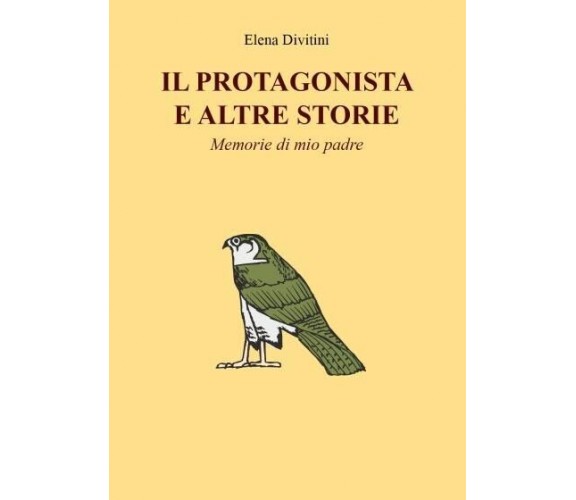 Elena Divitini

IL PROTAGONISTA
E ALTRE STORIE

Memorie di mio padre